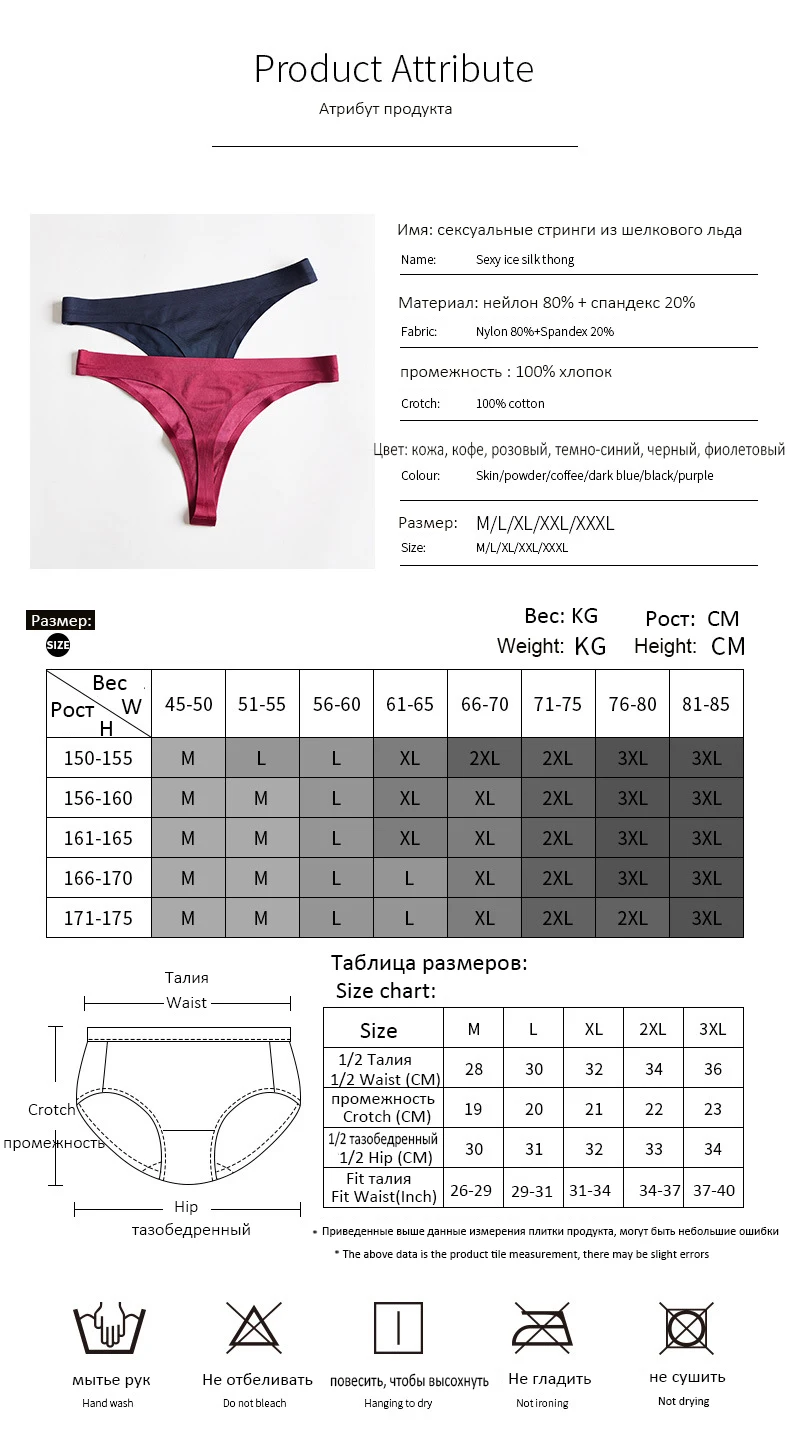 Product Attribute

Атрибут продукта

Имя: сексуальные стринги из шелкового льда

Name: Sexy ice silk thong

Материал: нейлон 80% + спандекс 20%

Fabric: Nylon 80%+Spandex 20%

промежность : 100% хлопок

Crotch: 100% cotton

Цвет: кожа, кофе, розовый, темно-синий, черный, фиолетовый

Colour: Skin/powder/coffee/dark blue/black/purple

Размер: M/L/XL/XXL/XXXL

Size: M/L/XL/XXL/XXXL

Размер:

SIZE

Вес: KG Рост: CM

Weight: KG Height: CM

| Вес W / Рост H | 45-50 | 51-55 | 56-60 | 61-65 | 66-70 | 71-75 | 76-80 | 81-85 |
|---|---|---|---|---|---|---|---|---|
| 150-155 | M | L | L | XL | 2XL | 2XL | 3XL | 3XL |
| 156-160 | M | M | L | XL | XL | 2XL | 3XL | 3XL |
| 161-165 | M | M | L | XL | XL | 2XL | 3XL | 3XL |
| 166-170 | M | M | L | L | XL | 2XL | 3XL | 3XL |
| 171-175 | M | M | L | L | XL | 2XL | 2XL | 3XL |

Талия

Waist

Crotch

промежность

Hip

тазобедренный

Таблица размеров:

Size chart:

| Size | M | L | XL | 2XL | 3XL |
|---|---|---|---|---|---|
| 1/2 Талия 1/2 Waist (CM) | 28 | 30 | 32 | 34 | 36 |
| промежность Crotch (CM) | 19 | 20 | 21 | 22 | 23 |
| 1/2 тазобедренный 1/2 Hip (CM) | 30 | 31 | 32 | 33 | 34 |
| Fit талия Fit Waist(Inch) | 26-29 | 29-31 | 31-34 | 34-37 | 37-40 |

* Приведенные выше данные измерения плитки продукта, могут быть небольшие ошибки

* The above data is the product tile measurement, there may be slight errors

мытье рук
Hand wash

Не отбеливать
Do not bleach

повесить, чтобы высохнуть
Hanging to dry

Не гладить
Not ironing

не сушить
Not drying